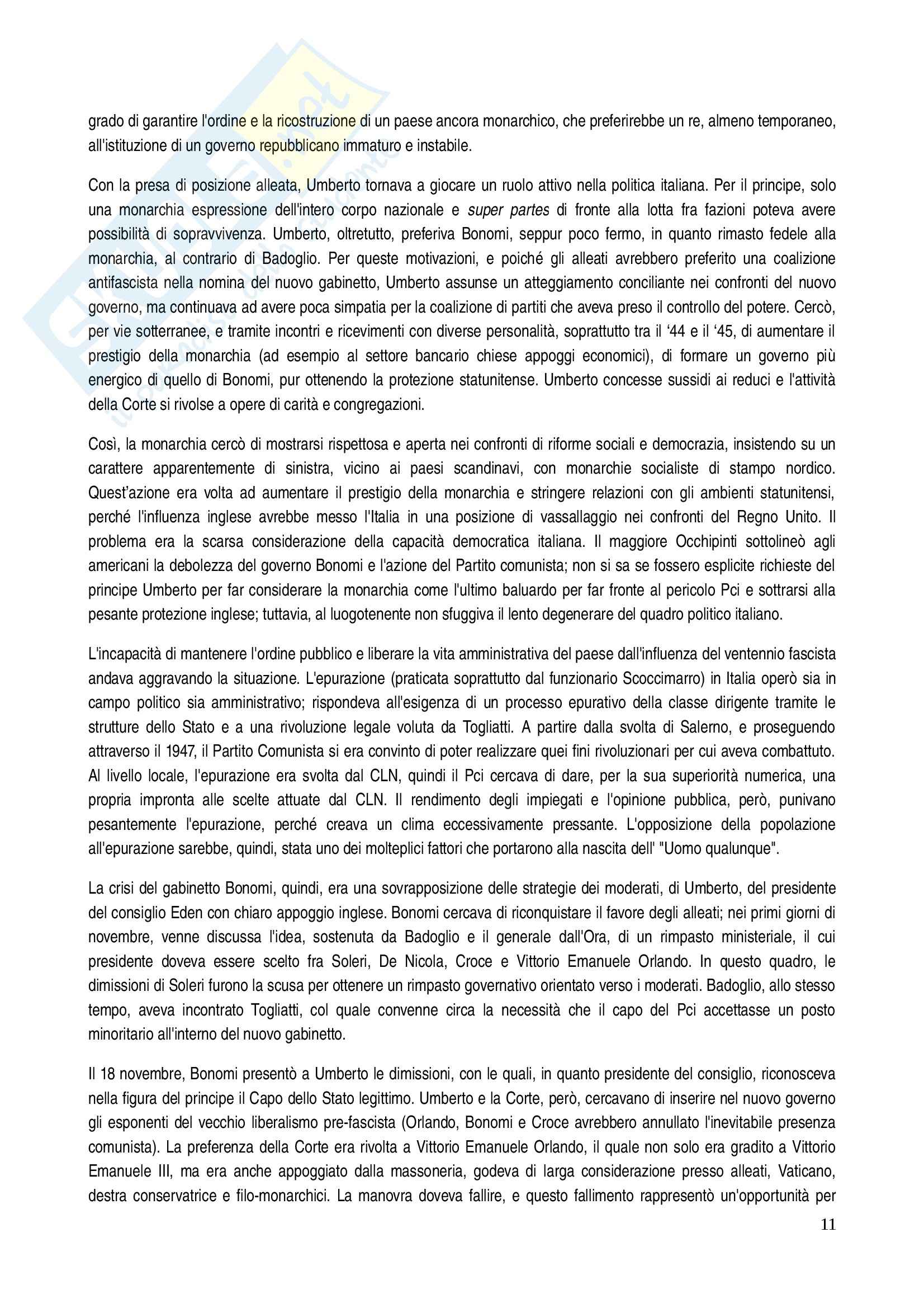 grado di garantire l'ordine e la ricostruzione di un paese ancora monarchico, che preferirebbe un re, almeno temporaneo, all'istituzione di un governo repubblicano immaturo e instabile.

Con la presa di posizione alleata, Umberto tornava a giocare un ruolo attivo nella politica italiana. Per il principe, solo una monarchia espressione dell'intero corpo nazionale e super partes di fronte alla lotta fra fazioni poteva avere possibilità di sopravvivenza. Umberto, oltretutto, preferiva Bonomi, seppur poco fermo, in quanto rimasto fedele alla monarchia, al contrario di Badoglio. Per queste motivazioni, e poiché gli alleati avrebbero preferito una coalizione antifascista nella nomina del nuovo gabinetto, Umberto assunse un atteggiamento conciliante nei confronti del nuovo governo, ma continuava ad avere poca simpatia per la coalizione di partiti che aveva preso il controllo del potere. Cercò, per vie sotterranee, e tramite incontri e ricevimenti con diverse personalità, soprattutto tra il ‘44 e il ‘45, di aumentare il prestigio della monarchia (ad esempio al settore bancario chiese appoggi economici), di formare un governo più energico di quello di Bonomi, pur ottenendo la protezione statunitense. Umberto concesse sussidi ai reduci e l'attività della Corte si rivolse a opere di carità e congregazioni.

Così, la monarchia cercò di mostrarsi rispettosa e aperta nei confronti di riforme sociali e democrazia, insistendo su un carattere apparentemente di sinistra, vicino ai paesi scandinavi, con monarchie socialiste di stampo nordico. Quest’azione era volta ad aumentare il prestigio della monarchia e stringere relazioni con gli ambienti statunitensi, perché l'influenza inglese avrebbe messo l'Italia in una posizione di vassallaggio nei confronti del Regno Unito. Il problema era la scarsa considerazione della capacità democratica italiana. Il maggiore Occhipinti sottolineò agli americani la debolezza del governo Bonomi e l'azione del Partito comunista; non si sa se fossero esplicite richieste del principe Umberto per far considerare la monarchia come l'ultimo baluardo per far fronte al pericolo Pci e sottrarsi alla pesante protezione inglese; tuttavia, al luogotenente non sfuggiva il lento degenerare del quadro politico italiano.

L'incapacità di mantenere l'ordine pubblico e liberare la vita amministrativa del paese dall'influenza del ventennio fascista andava aggravando la situazione. L'epurazione (praticata soprattutto dal funzionario Scoccimarro) in Italia operò sia in campo politico sia amministrativo; rispondeva all'esigenza di un processo epurativo della classe dirigente tramite le strutture dello Stato e a una rivoluzione legale voluta da Togliatti. A partire dalla svolta di Salerno, e proseguendo attraverso il 1947, il Partito Comunista si era convinto di poter realizzare quei fini rivoluzionari per cui aveva combattuto. Al livello locale, l'epurazione era svolta dal CLN, quindi il Pci cercava di dare, per la sua superiorità numerica, una propria impronta alle scelte attuate dal CLN. Il rendimento degli impiegati e l'opinione pubblica, però, punivano pesantemente l'epurazione, perché creava un clima eccessivamente pressante. L'opposizione della popolazione all'epurazione sarebbe, quindi, stata uno dei molteplici fattori che portarono alla nascita dell' "Uomo qualunque".

La crisi del gabinetto Bonomi, quindi, era una sovrapposizione delle strategie dei moderati, di Umberto, del presidente del consiglio Eden con chiaro appoggio inglese. Bonomi cercava di riconquistare il favore degli alleati; nei primi giorni di novembre, venne discussa l'idea, sostenuta da Badoglio e il generale dall'Ora, di un rimpasto ministeriale, il cui presidente doveva essere scelto fra Soleri, De Nicola, Croce e Vittorio Emanuele Orlando. In questo quadro, le dimissioni di Soleri furono la scusa per ottenere un rimpasto governativo orientato verso i moderati. Badoglio, allo stesso tempo, aveva incontrato Togliatti, col quale convenne circa la necessità che il capo del Pci accettasse un posto minoritario all'interno del nuovo gabinetto.

Il 18 novembre, Bonomi presentò a Umberto le dimissioni, con le quali, in quanto presidente del consiglio, riconosceva nella figura del principe il Capo dello Stato legittimo. Umberto e la Corte, però, cercavano di inserire nel nuovo governo gli esponenti del vecchio liberalismo pre-fascista (Orlando, Bonomi e Croce avrebbero annullato l'inevitabile presenza comunista). La preferenza della Corte era rivolta a Vittorio Emanuele Orlando, il quale non solo era gradito a Vittorio Emanuele III, ma era anche appoggiato dalla massoneria, godeva di larga considerazione presso alleati, Vaticano, destra conservatrice e filo-monarchici. La manovra doveva fallire, e questo fallimento rappresentò un'opportunità per

11